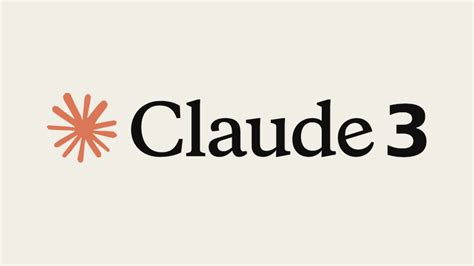 Claude 3